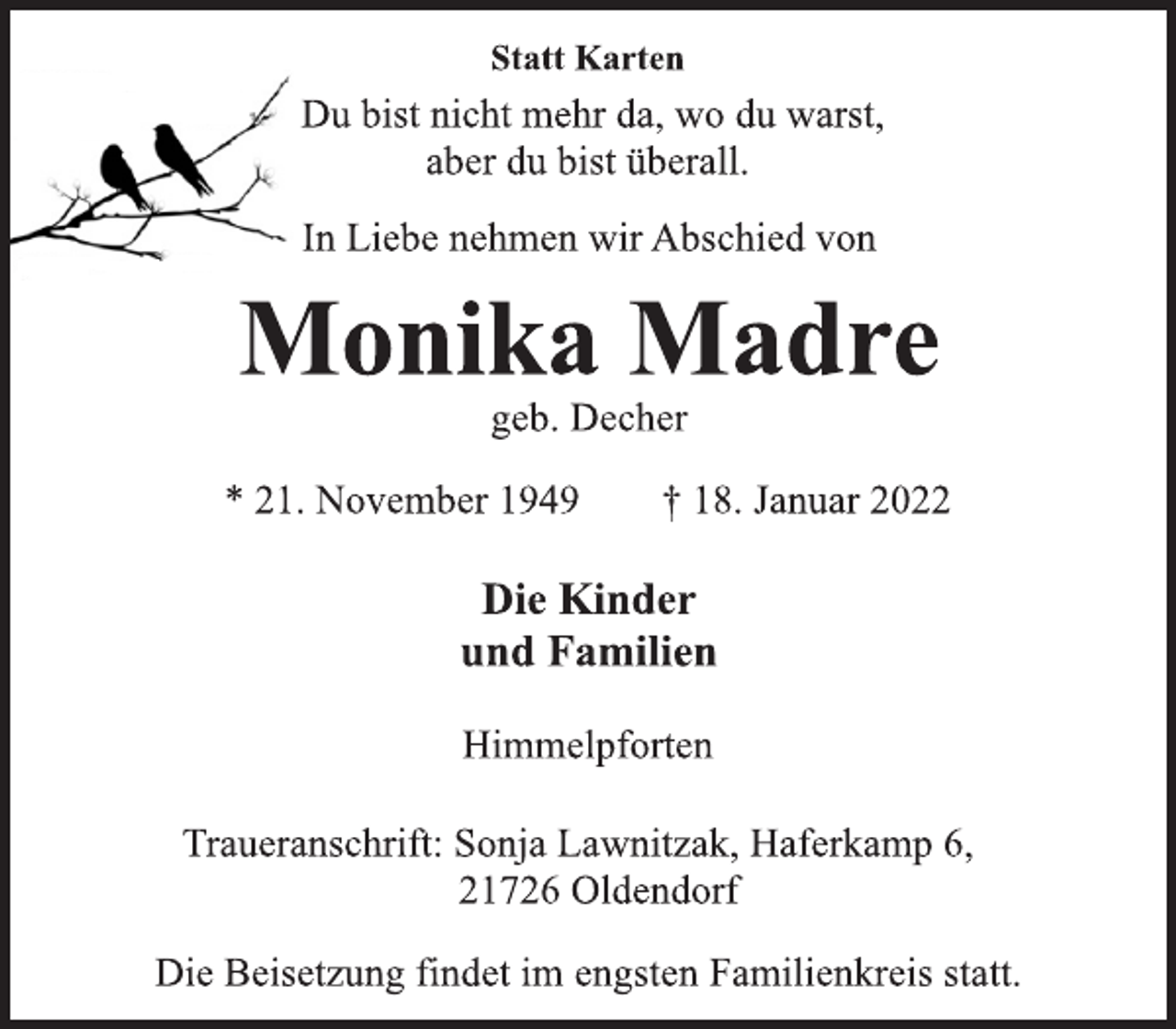 Statt Karten

Du bist nicht mehr da, wo du warst,
aber du bist überall.

In Liebe nehmen wir Abschied von

Monika Madre

geb. Decher

* 21. November 1949 † 18. Januar 2022

Die Kinder
und Familien

Himmelpforten

Traueranschrift: Sonja Lawnitzak, Haferkamp 6,
21726 Oldendorf

Die Beisetzung findet im engsten Familienkreis statt.